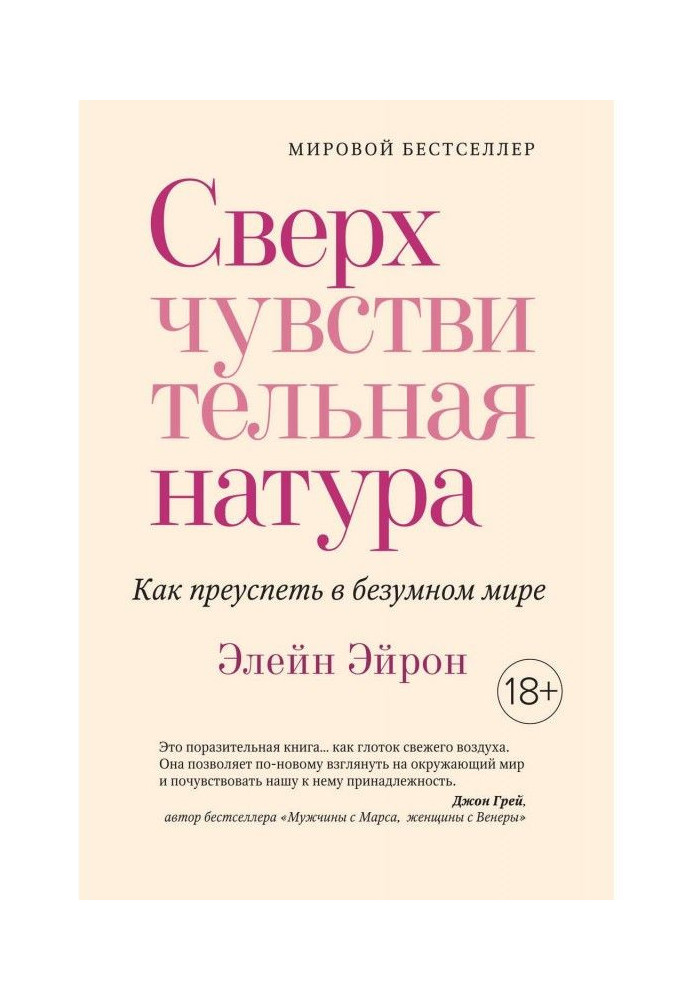 МИРОВОЙ БЕСТСЕЛЛЕР

Сверх
чувстви
тельная
натура

Как преуспеть в безумном мире

Элейн Эйрон

18+

Это поразительная книга... как глоток свежего воздуха. Она позволяет по-новому взглянуть на окружающий мир и почувствовать нашу к нему принадлежность.

Джон Грей,
автор бестселлера «Мужчины с Марса, женщины с Венеры»